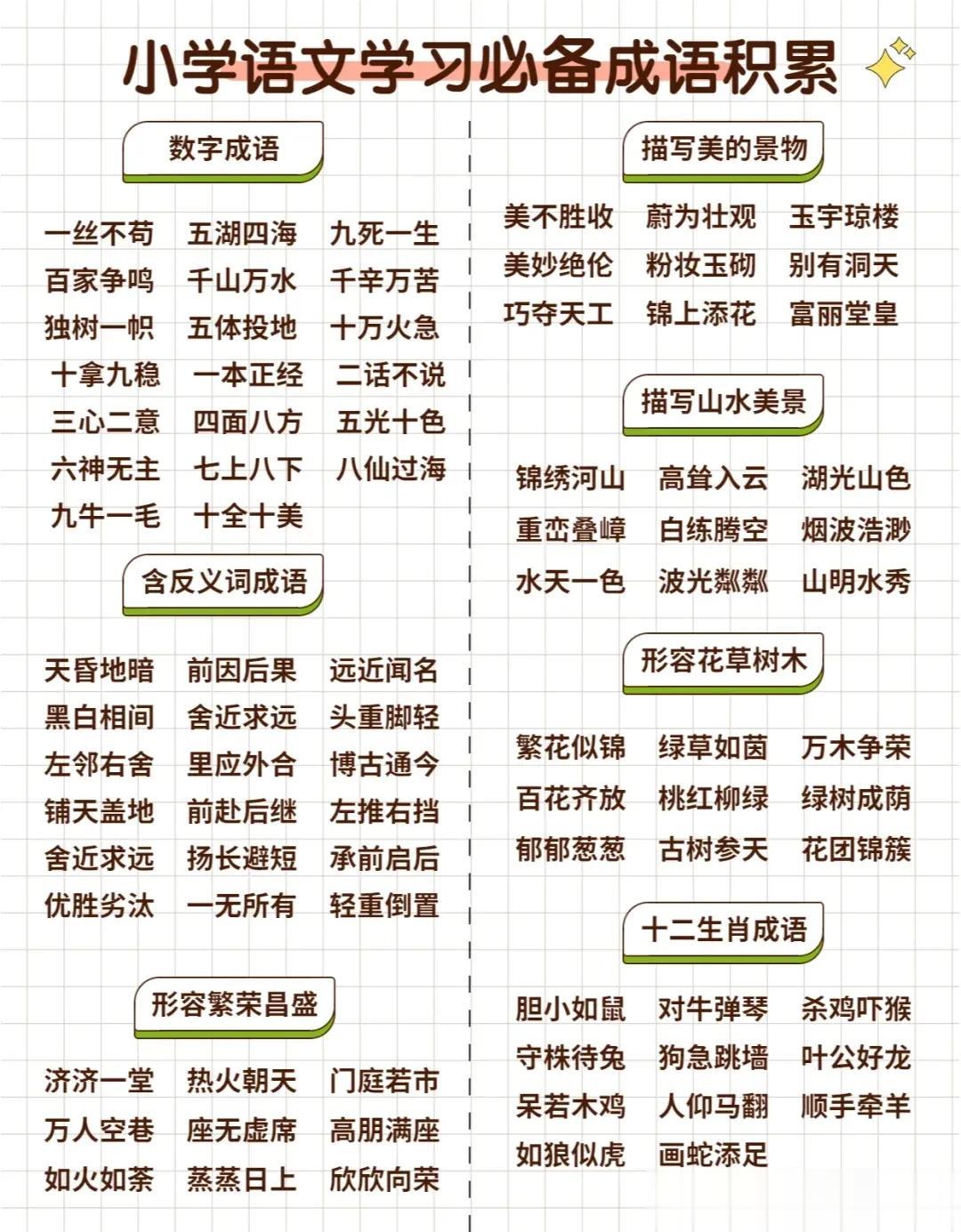 小学语文学习必备成语积累

数字成语

一丝不苟 五湖四海 九死一生
百家争鸣 千山万水 千辛万苦
独树一帜 五体投地 十万火急
十拿九稳 一本正经 二话不说
三心二意 四面八方 五光十色
六神无主 七上八下 八仙过海
九牛一毛 十全十美

含反义词成语

天昏地暗 前因后果 远近闻名
黑白相间 舍近求远 头重脚轻
左邻右舍 里应外合 博古通今
铺天盖地 前赴后继 左推右挡
舍近求远 扬长避短 承前启后
优胜劣汰 一无所有 轻重倒置

形容繁荣昌盛

济济一堂 热火朝天 门庭若市
万人空巷 座无虚席 高朋满座
如火如荼 蒸蒸日上 欣欣向荣

描写美的景物

美不胜收 蔚为壮观 玉宇琼楼
美妙绝伦 粉妆玉砌 别有洞天
巧夺天工 锦上添花 富丽堂皇

描写山水美景

锦绣河山 高耸入云 湖光山色
重峦叠嶂 白练腾空 烟波浩渺
水天一色 波光粼粼 山明水秀

形容花草树木

繁花似锦 绿草如茵 万木争荣
百花齐放 桃红柳绿 绿树成荫
郁郁葱葱 古树参天 花团锦簇

十二生肖成语

胆小如鼠 对牛弹琴 杀鸡吓猴
守株待兔 狗急跳墙 叶公好龙
呆若木鸡 人仰马翻 顺手牵羊
如狼似虎 画蛇添足